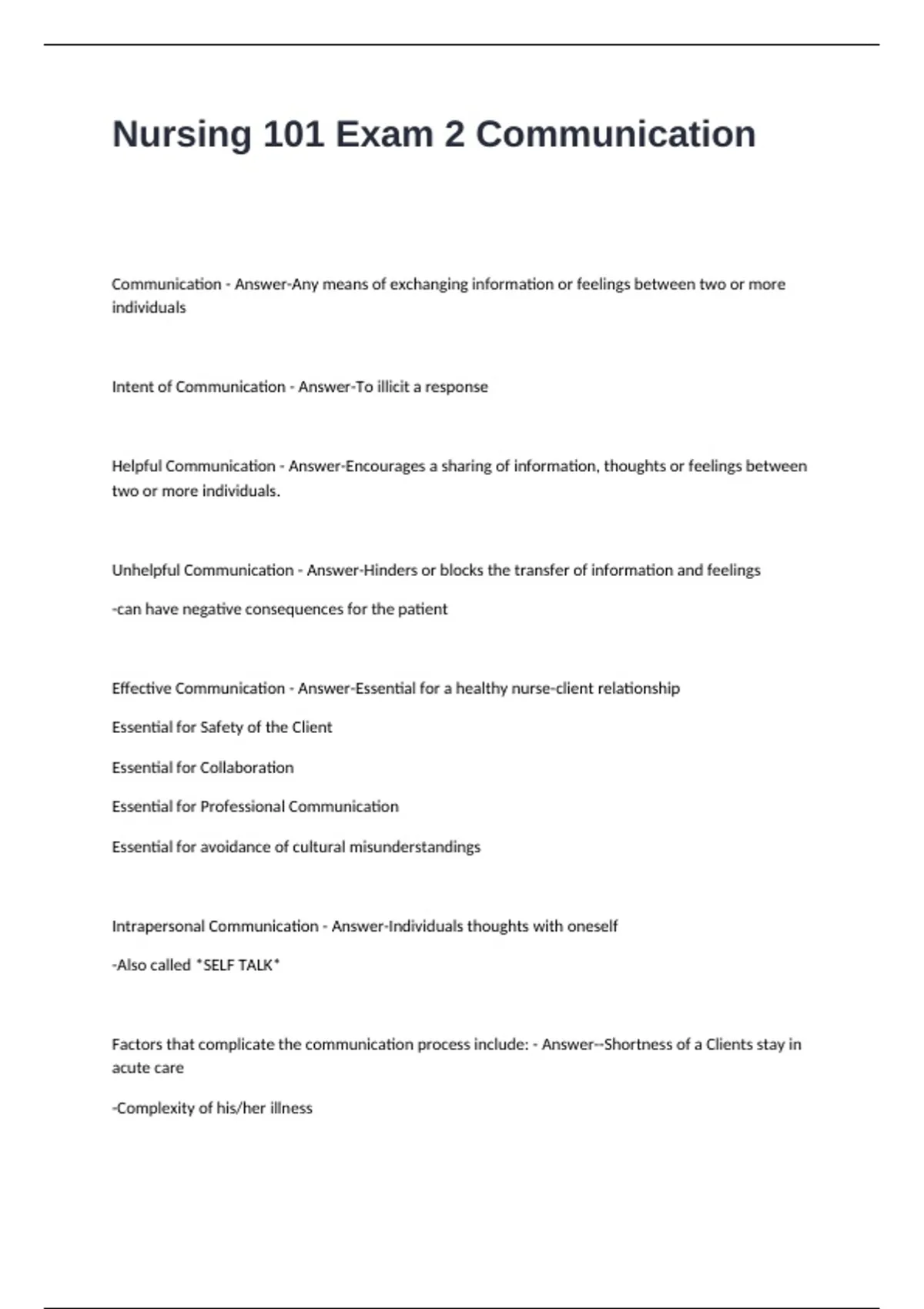 Nursing 101 Exam 2 Communication

Communication - Answer-Any means of exchanging information or feelings between two or more individuals

Intent of Communication - Answer-To illicit a response

Helpful Communication - Answer-Encourages a sharing of information, thoughts or feelings between two or more individuals.

Unhelpful Communication - Answer-Hinders or blocks the transfer of information and feelings

-can have negative consequences for the patient

Effective Communication - Answer-Essential for a healthy nurse-client relationship

Essential for Safety of the Client

Essential for Collaboration

Essential for Professional Communication

Essential for avoidance of cultural misunderstandings

Intrapersonal Communication - Answer-Individuals thoughts with oneself

-Also called *SELF TALK*

Factors that complicate the communication process include: - Answer--Shortness of a Clients stay in acute care

-Complexity of his/her illness